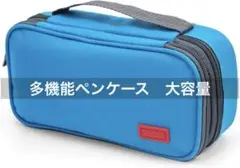 多機能ペンケース　大容量